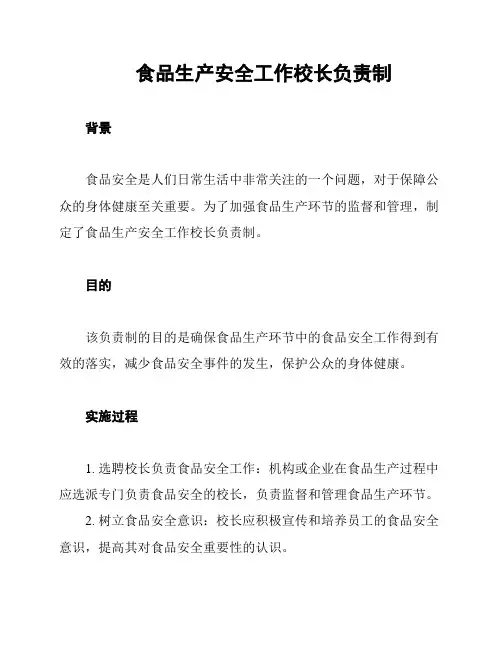 食品生产安全工作校长负责制

背景

食品安全是人们日常生活中非常关注的一个问题，对于保障公众的身体健康至关重要。为了加强食品生产环节的监督和管理，制定了食品生产安全工作校长负责制。

目的

该负责制的目的是确保食品生产环节中的食品安全工作得到有效的落实，减少食品安全事件的发生，保护公众的身体健康。

实施过程

1. 选聘校长负责食品安全工作：机构或企业在食品生产过程中应选派专门负责食品安全的校长，负责监督和管理食品生产环节。

2. 树立食品安全意识：校长应积极宣传和培养员工的食品安全意识，提高其对食品安全重要性的认识。